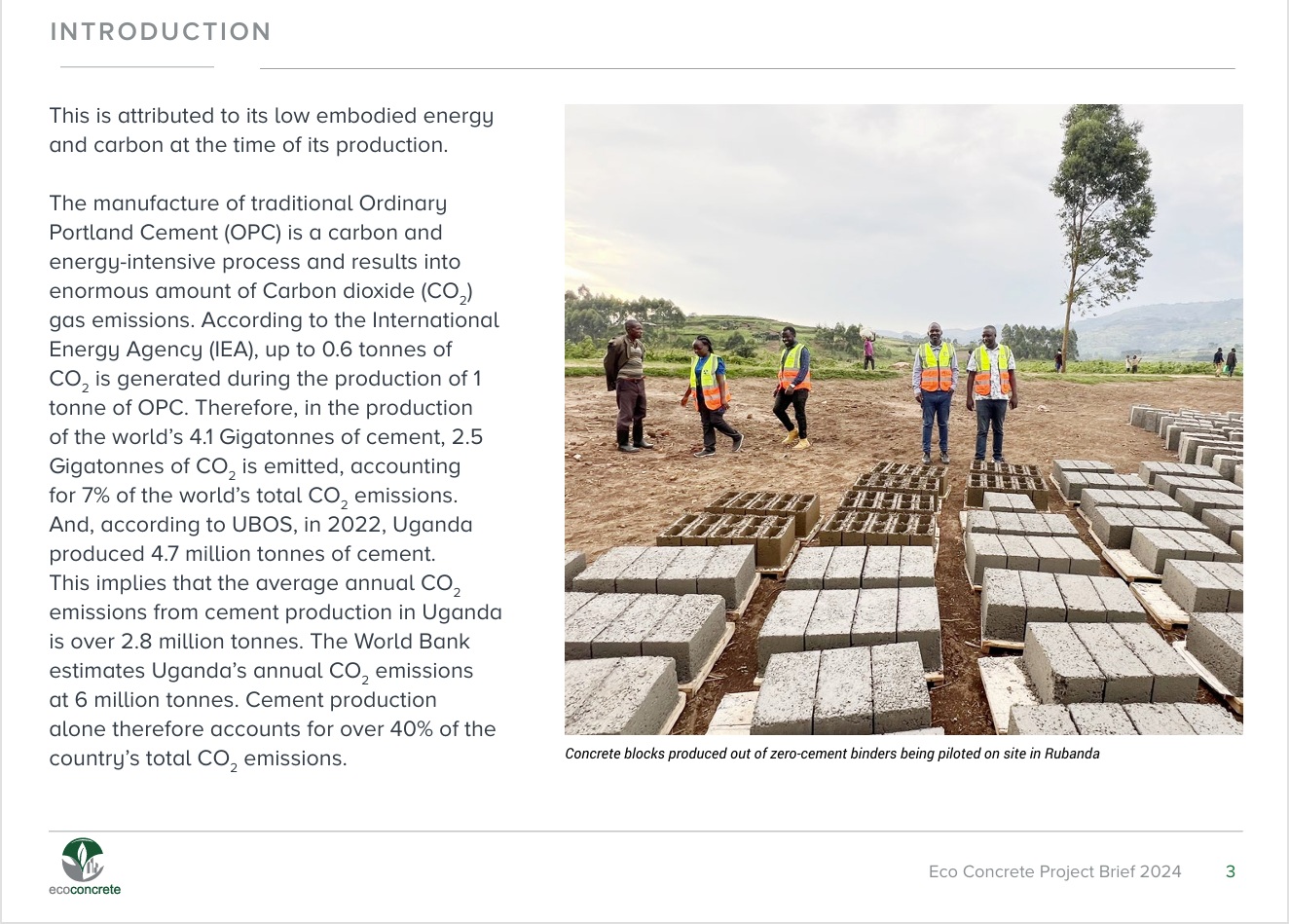 INTRODUCTION

This is attributed to its low embodied energy and carbon at the time of its production.

The manufacture of traditional Ordinary Portland Cement (OPC) is a carbon and energy-intensive process and results into enormous amount of Carbon dioxide ($CO_2$) gas emissions. According to the International Energy Agency (IEA), up to 0.6 tonnes of $CO_2$ is generated during the production of 1 tonne of OPC. Therefore, in the production of the world's 4.1 Gigatonnes of cement, 2.5 Gigatonnes of $CO_2$ is emitted, accounting for 7% of the world's total $CO_2$ emissions. And, according to UBOS, in 2022, Uganda produced 4.7 million tonnes of cement. This implies that the average annual $CO_2$ emissions from cement production in Uganda is over 2.8 million tonnes. The World Bank estimates Uganda's annual $CO_2$ emissions at 6 million tonnes. Cement production alone therefore accounts for over 40% of the country's total $CO_2$ emissions.

Concrete blocks produced out of zero-cement binders being piloted on site in Rubanda

ecoconcrete

Eco Concrete Project Brief 2024 3